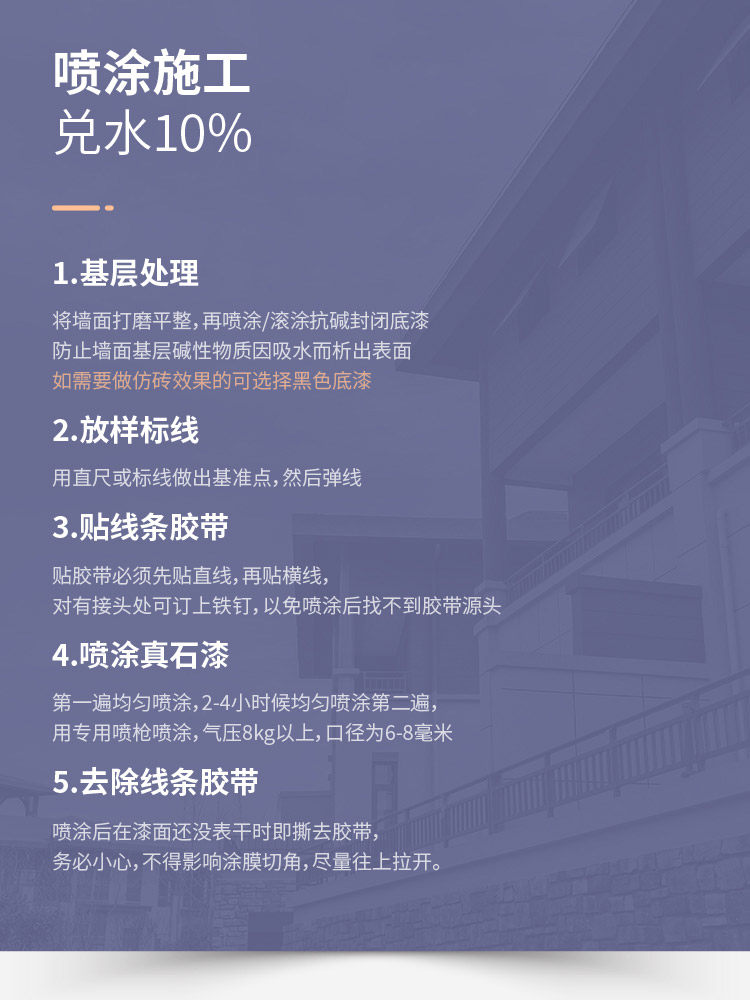 喷涂施工
兑水10%

1.基层处理

将墙面打磨平整，再喷涂/滚涂抗碱封闭底漆
防止墙面基层碱性物质因吸水而析出表面
如需要做仿砖效果的可选择黑色底漆

2.放样标线

用直尺或标线做出基准点，然后弹线

3.贴线条胶带

贴胶带必须先贴直线，再贴横线，
对有接头处可订上铁钉，以免喷涂后找不到胶带源头

4.喷涂真石漆

第一遍均匀喷涂，2-4小时候均匀喷涂第二遍，
用专用喷枪喷涂，气压8kg以上，口径为6-8毫米

5.去除线条胶带

喷涂后在漆面还没表干时即撕去胶带，
务必小心，不得影响涂膜切角，尽量往上拉开。